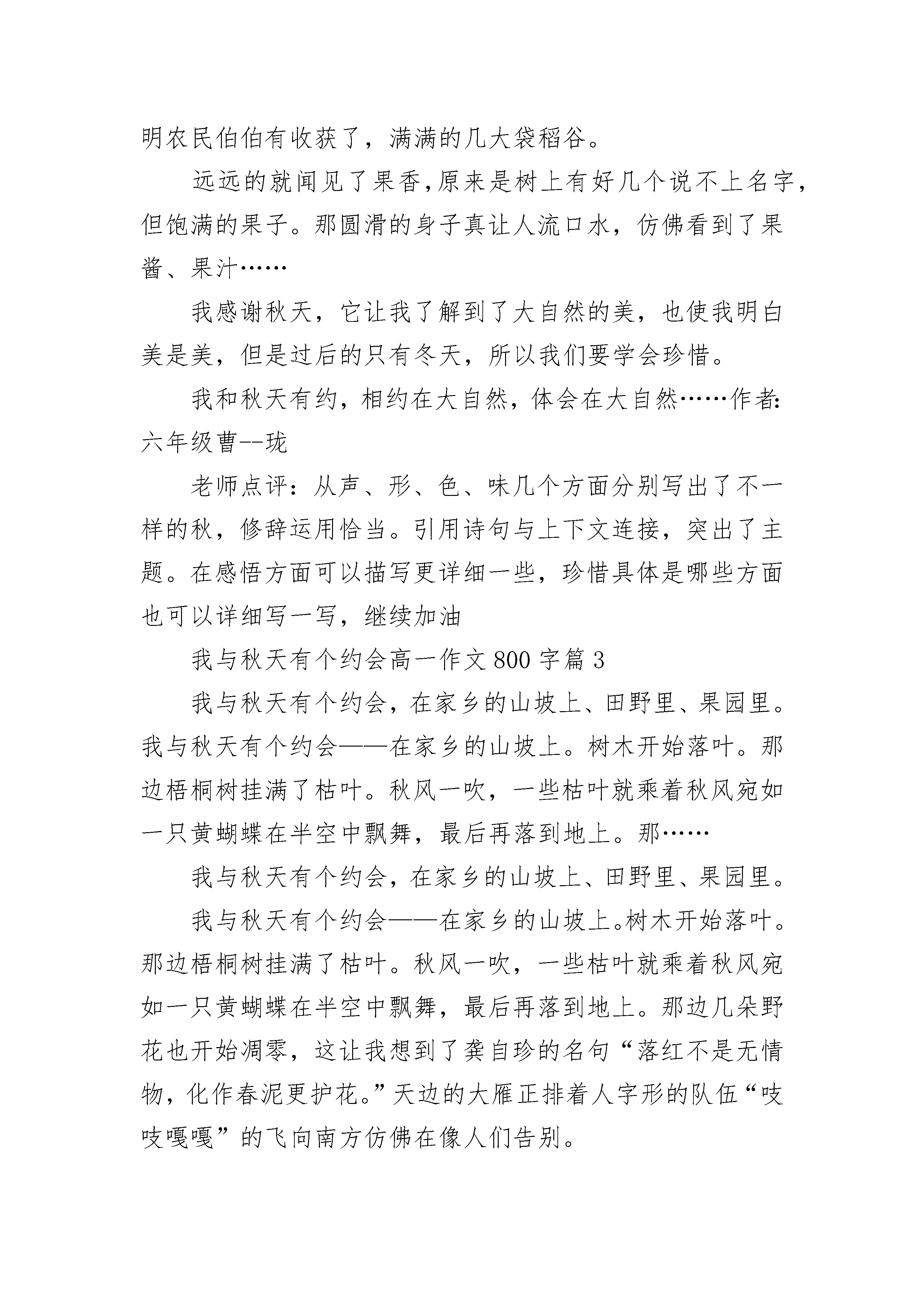 明农民伯伯有收获了，满满的几大袋稻谷。

远远的就闻见了果香，原来是树上有好几个说不上名字，但饱满的果子。那圆滑的身子真让人流口水，仿佛看到了果酱、果汁……

我感谢秋天，它让我了解到了大自然的美，也使我明白美是美，但是过后的只有冬天，所以我们要学会珍惜。

我和秋天有约，相约在大自然，体会在大自然……作者：六年级曹--珑

老师点评：从声、形、色、味几个方面分别写出了不一样的秋，修辞运用恰当。引用诗句与上下文连接，突出了主题。在感悟方面可以描写更详细一些，珍惜具体是哪些方面也可以详细写一写，继续加油

我与秋天有个约会高一作文 800 字篇 3

我与秋天有个约会，在家乡的山坡上、田野里、果园里。我与秋天有个约会——在家乡的山坡上。树木开始落叶。那边梧桐树挂满了枯叶。秋风一吹，一些枯叶就乘着秋风宛如一只黄蝴蝶在半空中飘舞，最后再落到地上。那……

我与秋天有个约会，在家乡的山坡上、田野里、果园里。

我与秋天有个约会——在家乡的山坡上。树木开始落叶。那边梧桐树挂满了枯叶。秋风一吹，一些枯叶就乘着秋风宛如一只黄蝴蝶在半空中飘舞，最后再落到地上。那边几朵野花也开始凋零，这让我想到了龚自珍的名句“落红不是无情物，化作春泥更护花。”天边的大雁正排着人字形的队伍“吱吱嘎嘎”的飞向南方仿佛在像人们告别。